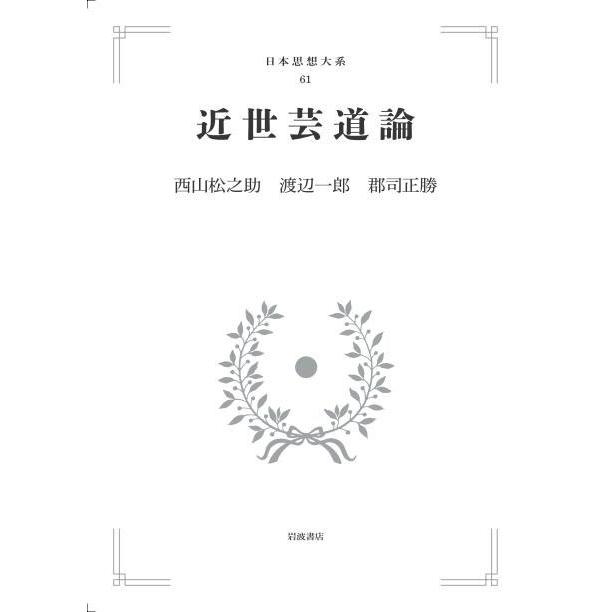 日本思想大系
61

近世芸道論

西山松之助　渡辺一郎　郡司正勝

岩波書店